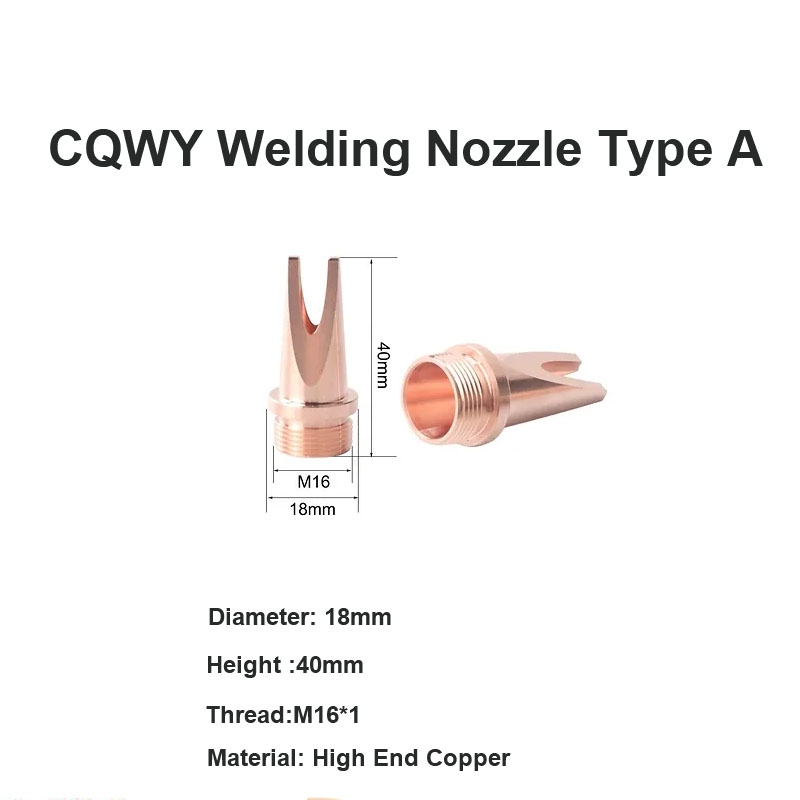 CQWY Welding Nozzle Type A

40mm

M16

18mm

Diameter: 18mm

Height :40mm

Thread:M16*1

Material: High End Copper